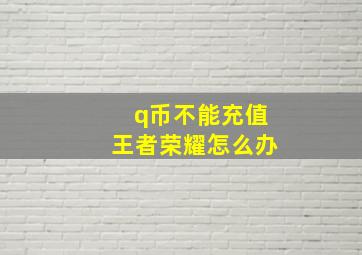 q币不能充值
王者荣耀怎么办